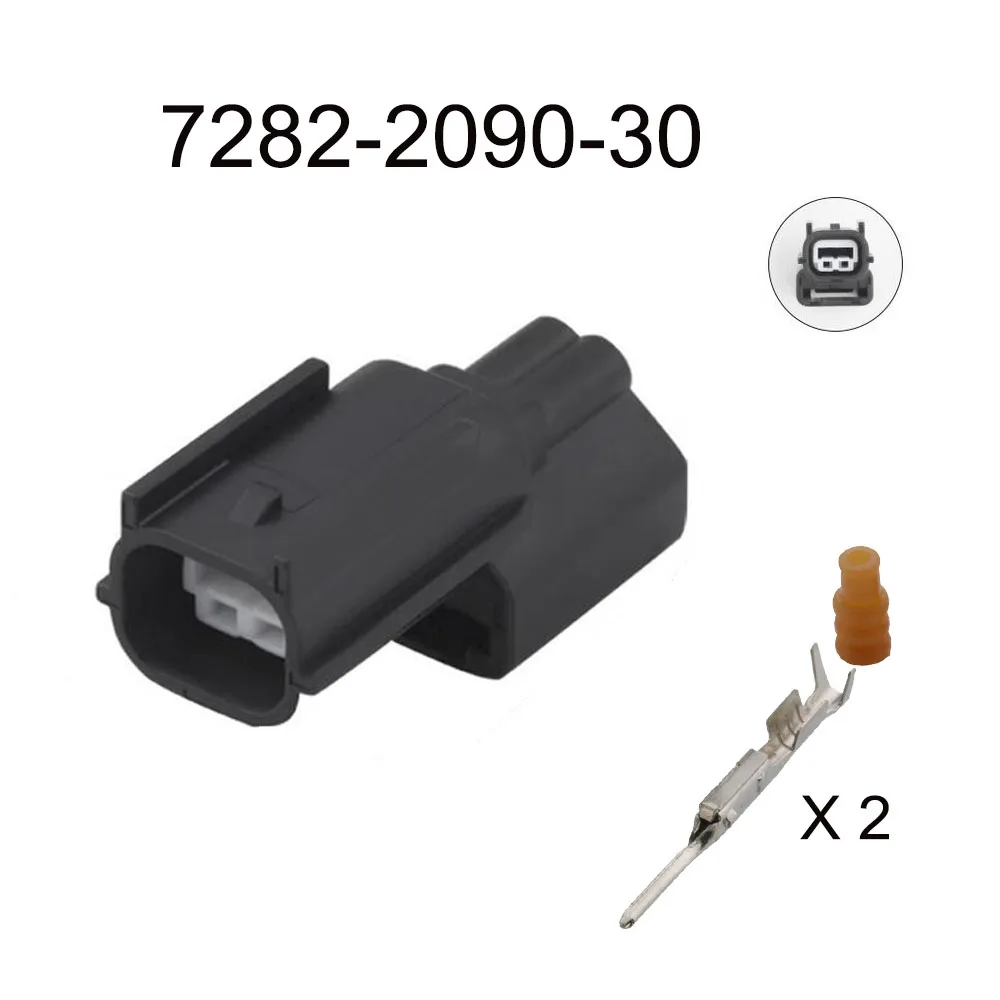 7282-2090-30

X 2